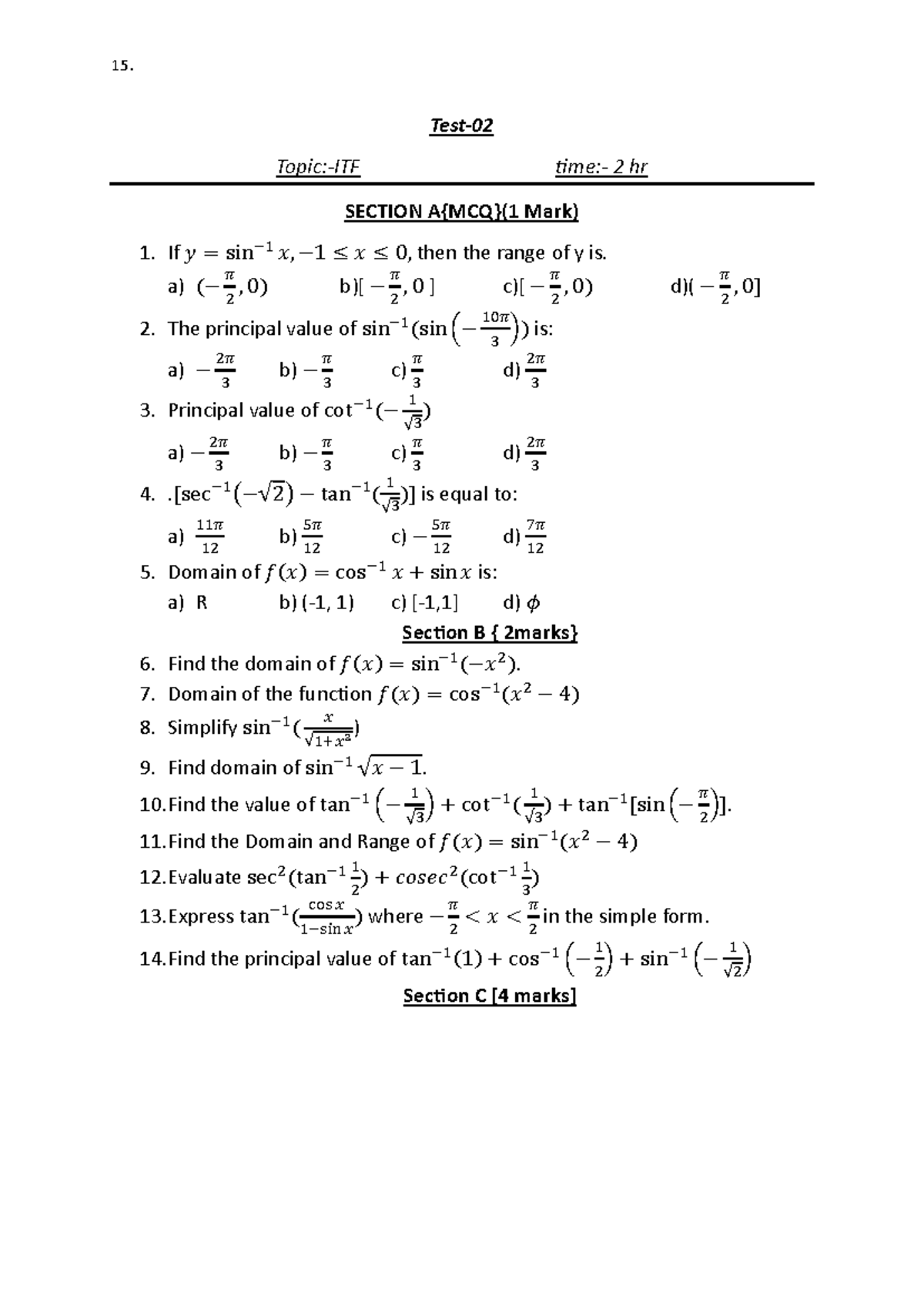 15.

Test-02

Topic:-ITF time:- 2 hr

SECTION A{MCQ}(1 Mark)

1. If $y = \sin^{-1} x, -1 \le x \le 0$, then the range of y is.
a) $(-\frac{\pi}{2}, 0)$ b)$[-\frac{\pi}{2}, 0]$ c)$[-\frac{\pi}{2}, 0)$ d)$(-\frac{\pi}{2}, 0]$

2. The principal value of $\sin^{-1}(\sin\left(-\frac{10\pi}{3}\right))$ is:
a) $-\frac{2\pi}{3}$ b) $-\frac{\pi}{3}$ c) $\frac{\pi}{3}$ d) $\frac{2\pi}{3}$

3. Principal value of $\cot^{-1}(-\frac{1}{\sqrt{3}})$
a) $-\frac{2\pi}{3}$ b) $-\frac{\pi}{3}$ c) $\frac{\pi}{3}$ d) $\frac{2\pi}{3}$

4. .$[\sec^{-1}(-\sqrt{2}) - \tan^{-1}(\frac{1}{\sqrt{3}})]$ is equal to:
a) $\frac{11\pi}{12}$ b) $\frac{5\pi}{12}$ c) $-\frac{5\pi}{12}$ d) $\frac{7\pi}{12}$

5. Domain of $f(x) = \cos^{-1} x + \sin x$ is:
a) R b) (-1, 1) c) [-1,1] d) $\phi$

Section B { 2marks}

6. Find the domain of $f(x) = \sin^{-1}(-x^2)$.
7. Domain of the function $f(x) = \cos^{-1}(x^2 - 4)$
8. Simplify $\sin^{-1}(\frac{x}{\sqrt{1+x^2}})$
9. Find domain of $\sin^{-1}\sqrt{x-1}$.
10. Find the value of $\tan^{-1}\left(-\frac{1}{\sqrt{3}}\right) + \cot^{-1}(\frac{1}{\sqrt{3}}) + \tan^{-1}[\sin\left(-\frac{\pi}{2}\right)]$.
11. Find the Domain and Range of $f(x) = \sin^{-1}(x^2 - 4)$
12. Evaluate $\sec^2(\tan^{-1}\frac{1}{2}) + cosec^2(\cot^{-1}\frac{1}{3})$
13. Express $\tan^{-1}(\frac{\cos x}{1-\sin x})$ where $-\frac{\pi}{2} < x < \frac{\pi}{2}$ in the simple form.
14. Find the principal value of $\tan^{-1}(1) + \cos^{-1}\left(-\frac{1}{2}\right) + \sin^{-1}\left(-\frac{1}{\sqrt{2}}\right)$

Section C [4 marks]